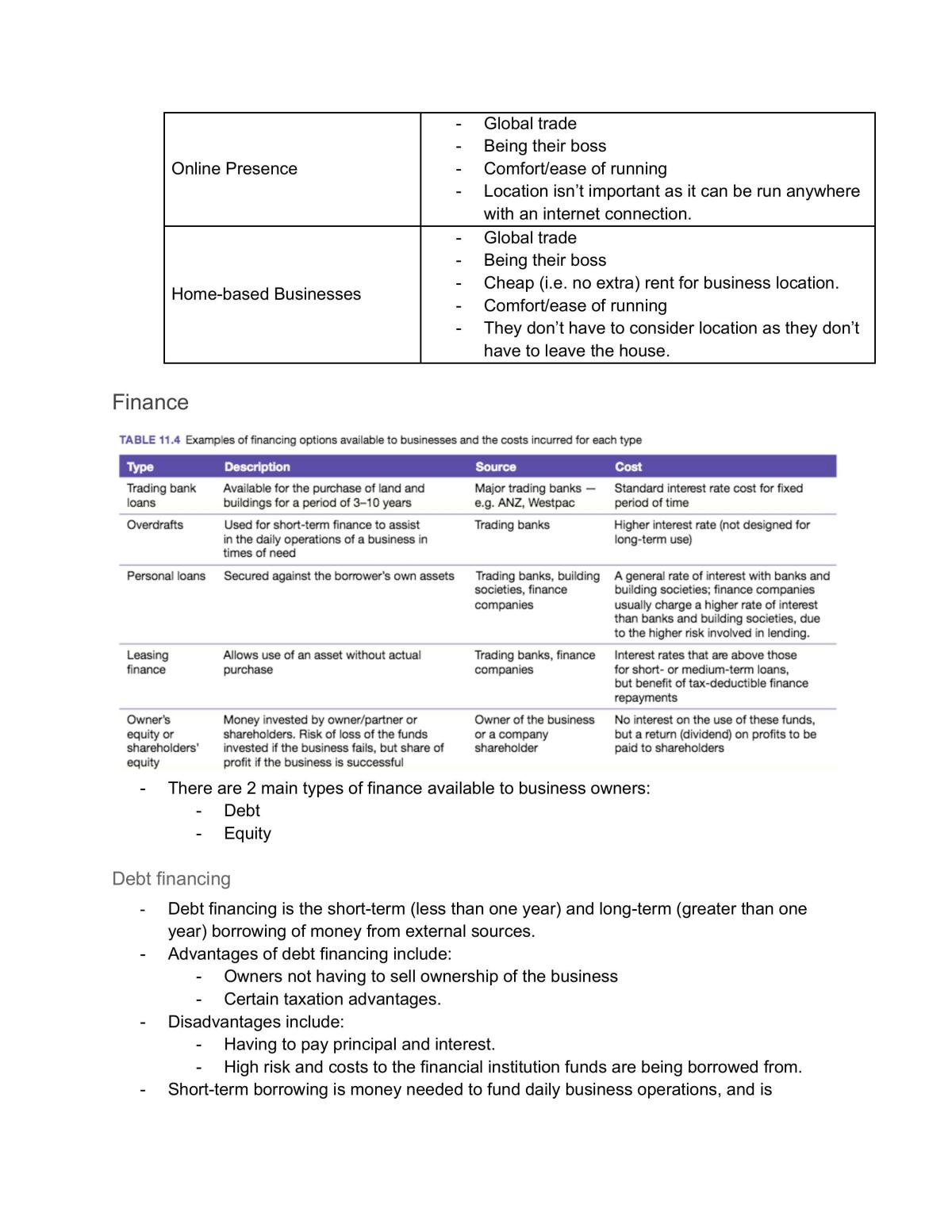 | Online Presence | - Global trade - Being their boss - Comfort/ease of running - Location isn't important as it can be run anywhere with an internet connection. |
|---|---|
| Home-based Businesses | - Global trade - Being their boss - Cheap (i.e. no extra) rent for business location. - Comfort/ease of running - They don't have to consider location as they don't have to leave the house. |

Finance

TABLE 11.4 Examples of financing options available to businesses and the costs incurred for each type

| Type | Description | Source | Cost |
|---|---|---|---|
| Trading bank loans | Available for the purchase of land and buildings for a period of 3–10 years | Major trading banks — e.g. ANZ, Westpac | Standard interest rate cost for fixed period of time |
| Overdrafts | Used for short-term finance to assist in the daily operations of a business in times of need | Trading banks | Higher interest rate (not designed for long-term use) |
| Personal loans | Secured against the borrower's own assets | Trading banks, building societies, finance companies | A general rate of interest with banks and building societies; finance companies usually charge a higher rate of interest than banks and building societies, due to the higher risk involved in lending. |
| Leasing finance | Allows use of an asset without actual purchase | Trading banks, finance companies | Interest rates that are above those for short- or medium-term loans, but benefit of tax-deductible finance repayments |
| Owner's equity or shareholders' equity | Money invested by owner/partner or shareholders. Risk of loss of the funds invested if the business fails, but share of profit if the business is successful | Owner of the business or a company shareholder | No interest on the use of these funds, but a return (dividend) on profits to be paid to shareholders |

- There are 2 main types of finance available to business owners:
- Debt
- Equity

Debt financing

- Debt financing is the short-term (less than one year) and long-term (greater than one year) borrowing of money from external sources.
- Advantages of debt financing include:
- Owners not having to sell ownership of the business
- Certain taxation advantages.
- Disadvantages include:
- Having to pay principal and interest.
- High risk and costs to the financial institution funds are being borrowed from.
- Short-term borrowing is money needed to fund daily business operations, and is